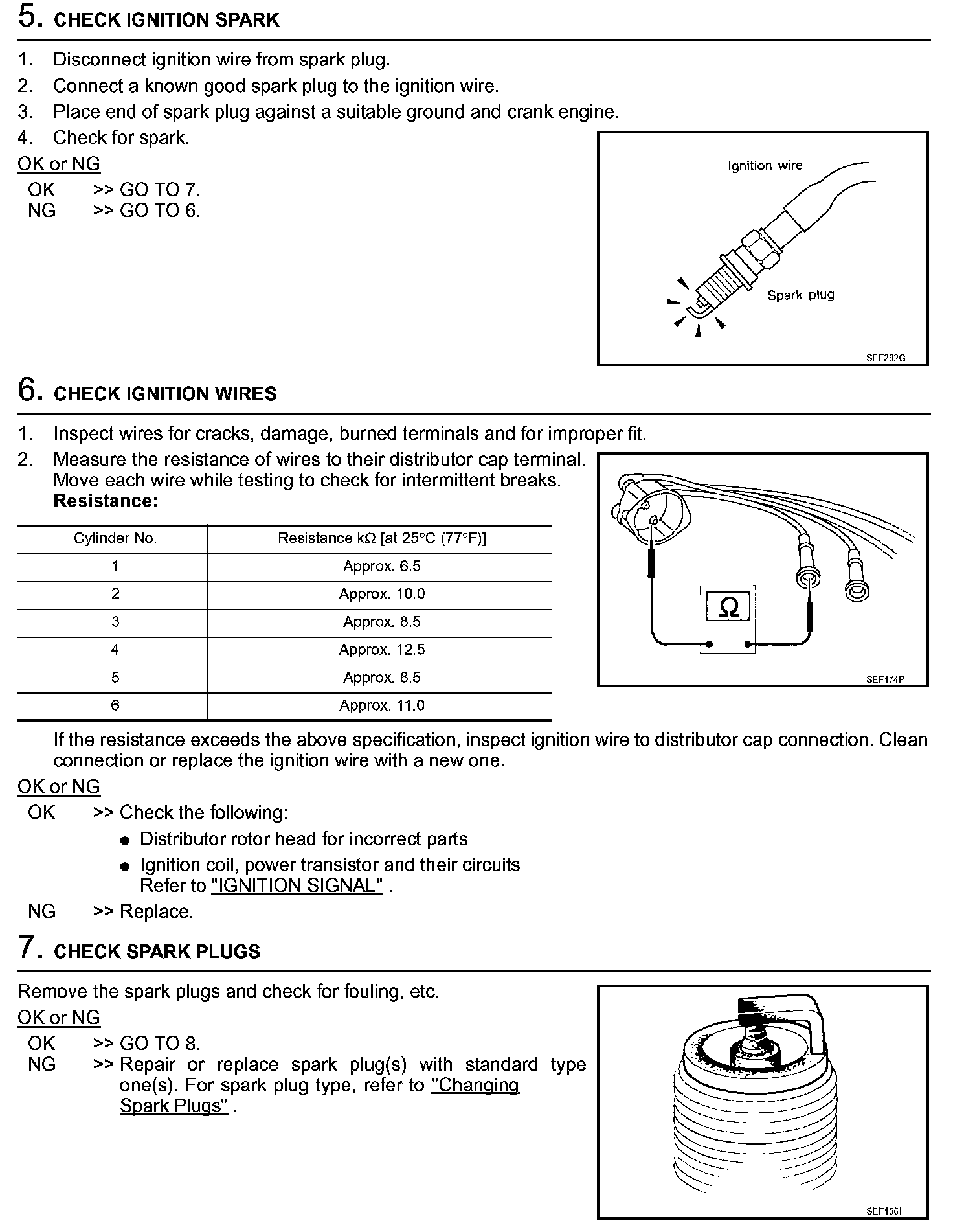 5. CHECK IGNITION SPARK

1. Disconnect ignition wire from spark plug.
2. Connect a known good spark plug to the ignition wire.
3. Place end of spark plug against a suitable ground and crank engine.
4. Check for spark.

OK or NG
OK >> GO TO 7.
NG >> GO TO 6.

Ignition wire
Spark plug
SEF282G

6. CHECK IGNITION WIRES

1. Inspect wires for cracks, damage, burned terminals and for improper fit.
2. Measure the resistance of wires to their distributor cap terminal. Move each wire while testing to check for intermittent breaks.
Resistance:

| Cylinder No. | Resistance kΩ [at 25°C (77°F)] |
|---|---|
| 1 | Approx. 6.5 |
| 2 | Approx. 10.0 |
| 3 | Approx. 8.5 |
| 4 | Approx. 12.5 |
| 5 | Approx. 8.5 |
| 6 | Approx. 11.0 |

Ω
SEF174P

If the resistance exceeds the above specification, inspect ignition wire to distributor cap connection. Clean connection or replace the ignition wire with a new one.

OK or NG
OK >> Check the following:
● Distributor rotor head for incorrect parts
● Ignition coil, power transistor and their circuits
Refer to "IGNITION SIGNAL" .
NG >> Replace.

7. CHECK SPARK PLUGS

Remove the spark plugs and check for fouling, etc.

OK or NG
OK >> GO TO 8.
NG >> Repair or replace spark plug(s) with standard type one(s). For spark plug type, refer to "Changing Spark Plugs" .

SEF156I